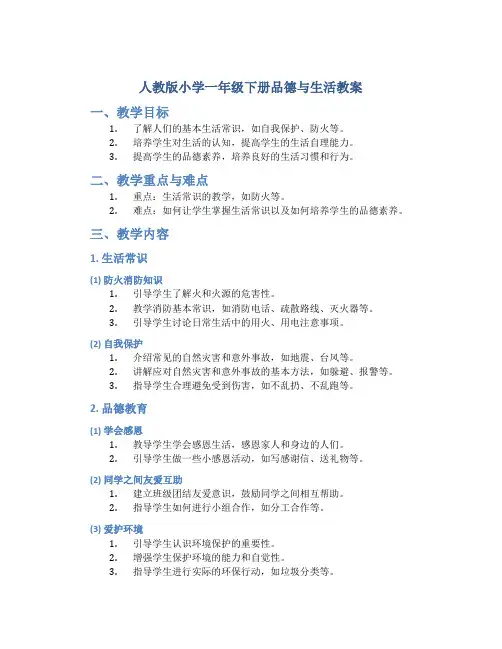 人教版小学一年级下册品德与生活教案

一、教学目标

1. 了解人们的基本生活常识，如自我保护、防火等。
2. 培养学生对生活的认知，提高学生的生活自理能力。
3. 提高学生的品德素养，培养良好的生活习惯和行为。

二、教学重点与难点

1. 重点：生活常识的教学，如防火等。
2. 难点：如何让学生掌握生活常识以及如何培养学生的品德素养。

三、教学内容

1. 生活常识

(1) 防火消防知识

1. 引导学生了解火和火源的危害性。
2. 教学消防基本常识，如消防电话、疏散路线、灭火器等。
3. 引导学生讨论日常生活中的用火、用电注意事项。

(2) 自我保护

1. 介绍常见的自然灾害和意外事故，如地震、台风等。
2. 讲解应对自然灾害和意外事故的基本方法，如躲避、报警等。
3. 指导学生合理避免受到伤害，如不乱扔、不乱跑等。

2. 品德教育

(1) 学会感恩

1. 教导学生学会感恩生活，感恩家人和身边的人们。
2. 引导学生做一些小感恩活动，如写感谢信、送礼物等。

(2) 同学之间友爱互助

1. 建立班级团结友爱意识，鼓励同学之间相互帮助。
2. 指导学生如何进行小组合作，如分工合作等。

(3) 爱护环境

1. 引导学生认识环境保护的重要性。
2. 增强学生保护环境的能力和自觉性。
3. 指导学生进行实际的环保行动，如垃圾分类等。